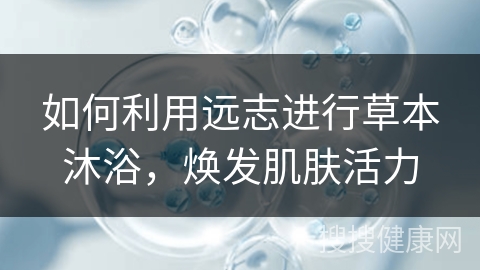 如何利用远志进行草本沐浴，焕发肌肤活力

搜搜健康网